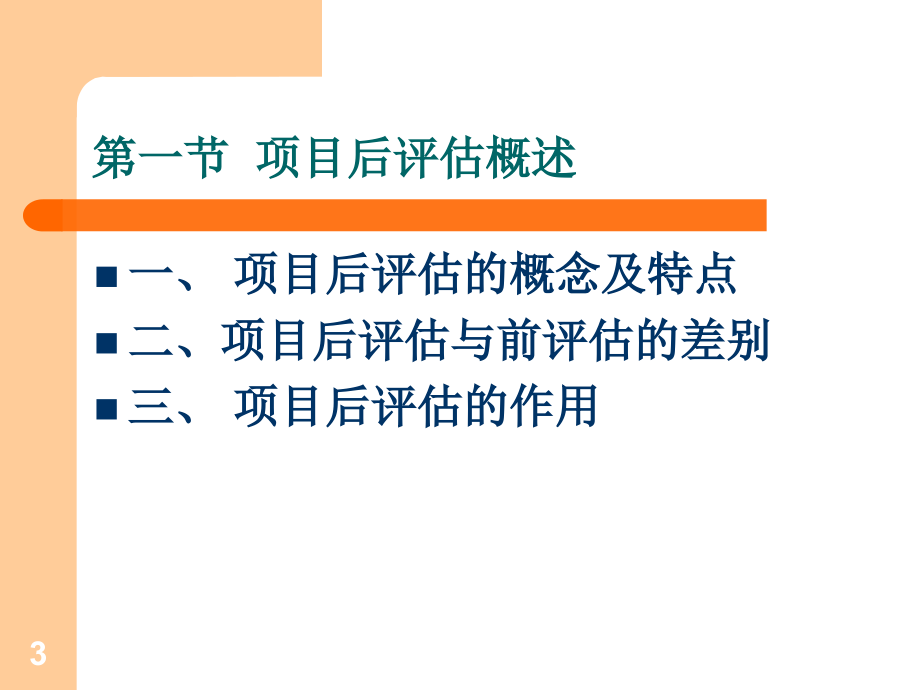 第一节 项目后评估概述

一、 项目后评估的概念及特点
二、项目后评估与前评估的差别
三、 项目后评估的作用

3